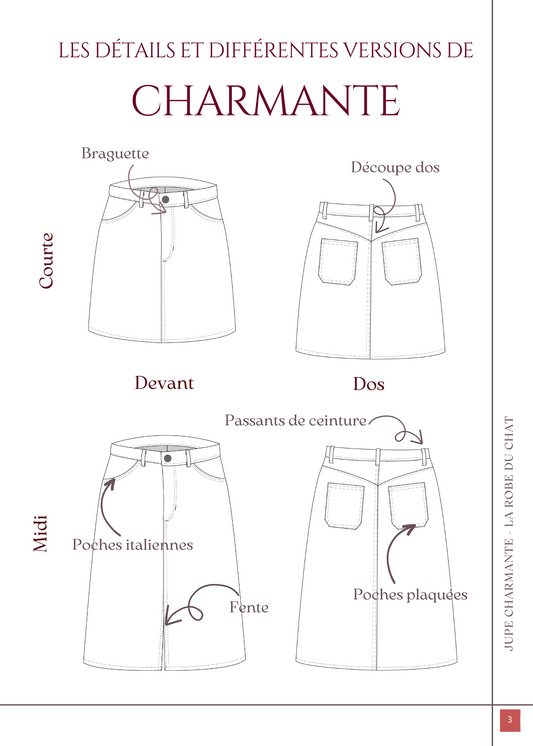 LES DÉTAILS ET DIFFÉRENTES VERSIONS DE

CHARMANTE

Braguette

Découpe dos

Courte

Devant

Dos

Passants de ceinture

Midi

Poches italiennes

Fente

Poches plaquées

JUPE CHARMANTE - LA ROBE DU CHAT

3